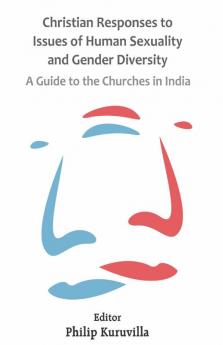 Christian Responses to Issues of Human Sexuality and Gender Diversity

A Guide to the Churches in India

Editor
Philip Kuruvilla